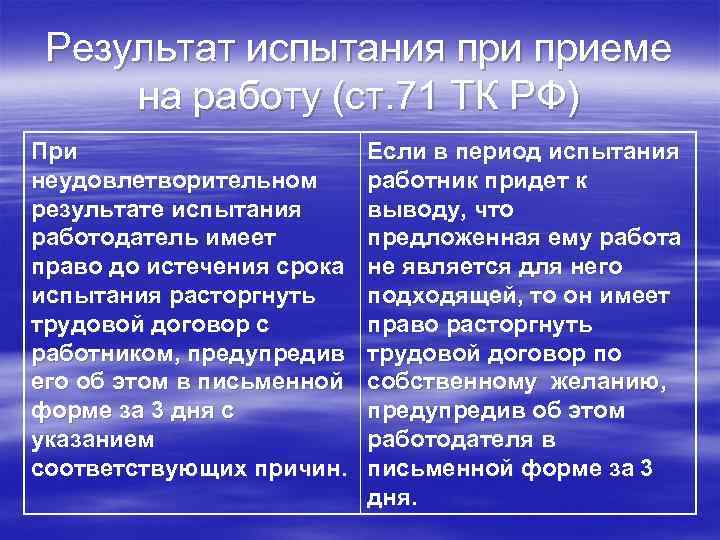 Результат испытания при приеме на работу (ст.71 ТК РФ)

| При неудовлетворительном результате испытания работодатель имеет право до истечения срока испытания расторгнуть трудовой договор с работником, предупредив его об этом в письменной форме за 3 дня с указанием соответствующих причин. | Если в период испытания работник придет к выводу, что предложенная ему работа не является для него подходящей, то он имеет право расторгнуть трудовой договор по собственному желанию, предупредив об этом работодателя в письменной форме за 3 дня. |
|---|---|